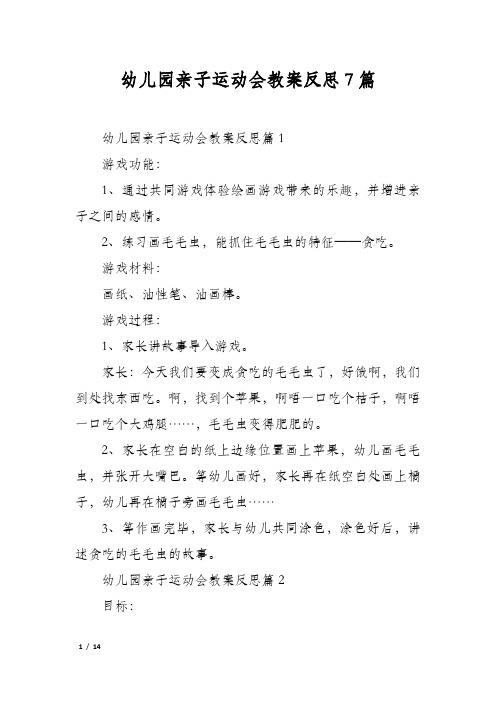 幼儿园亲子运动会教案反思7篇

幼儿园亲子运动会教案反思篇1

游戏功能:

1、通过共同游戏体验绘画游戏带来的乐趣，并增进亲子之间的感情。

2、练习画毛毛虫，能抓住毛毛虫的特征——贪吃。

游戏材料:

画纸、油性笔、油画棒。

游戏过程:

1、家长讲故事导入游戏。

家长：今天我们要变成贪吃的毛毛虫了，好饿啊，我们到处找东西吃。啊，找到个苹果，啊唔一口吃个桔子，啊唔一口吃个大鸡腿……，毛毛虫变得肥肥的。

2、家长在空白的纸上边缘位置画上苹果，幼儿画毛毛虫，并张开大嘴巴。等幼儿画好，家长再在纸空白处画上橘子，幼儿再在橘子旁画毛毛虫……

3、等作画完毕，家长与幼儿共同涂色，涂色好后，讲述贪吃的毛毛虫的故事。

幼儿园亲子运动会教案反思篇2

目标:

1 / 14